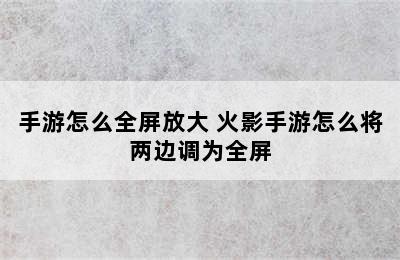 手游怎么全屏放大 火影手游怎么将两边调为全屏